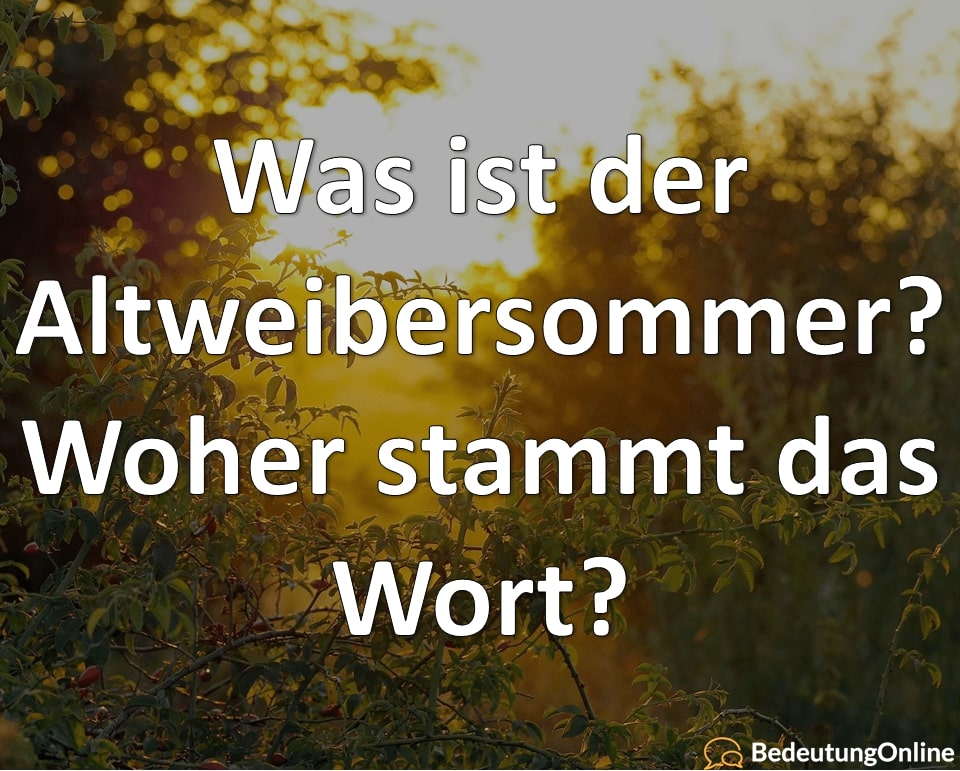 Was ist der Altweibersommer? Woher stammt das Wort?

BedeutungOnline